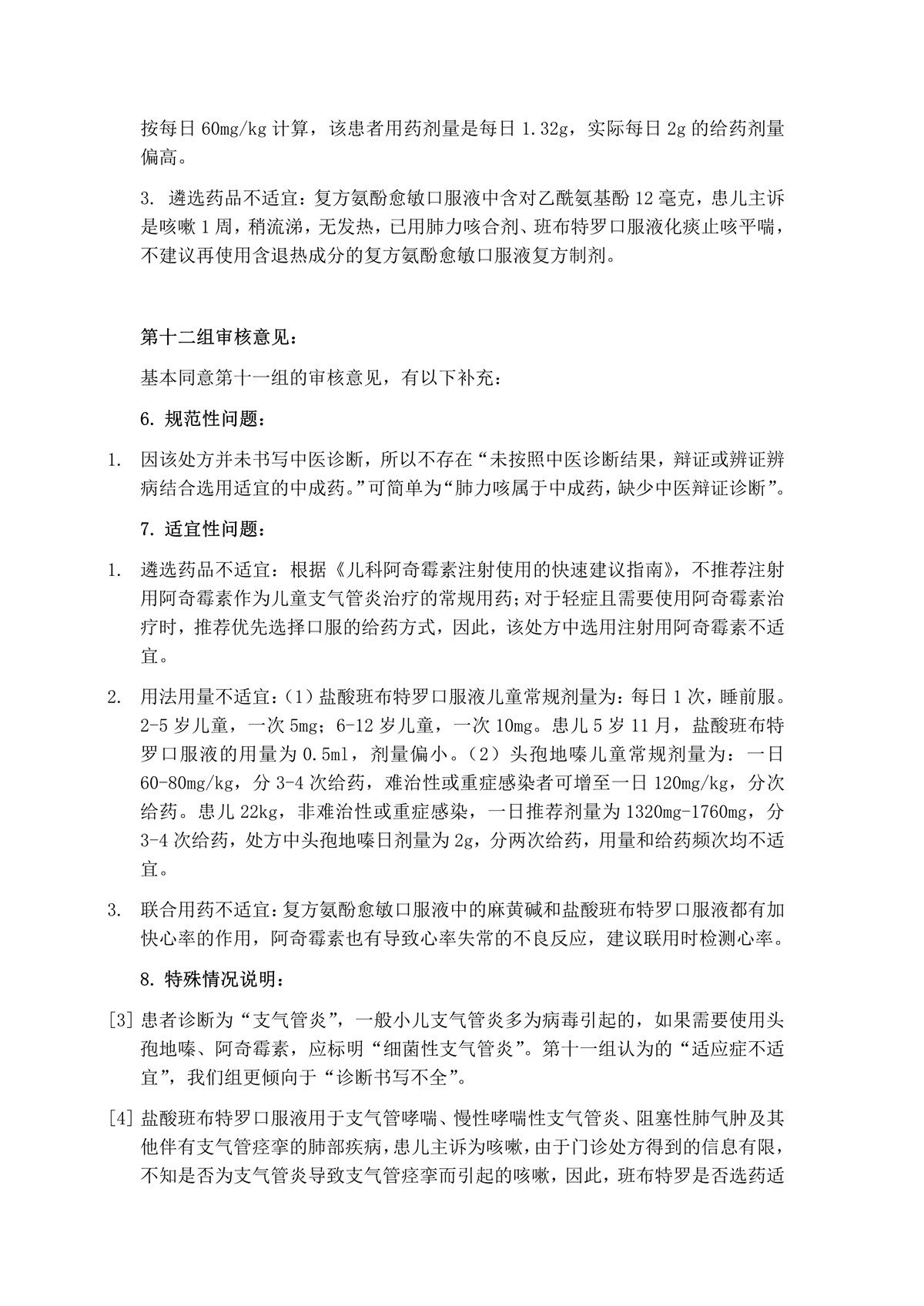 按每日 60mg/kg 计算，该患者用药剂量是每日 1.32g，实际每日 2g 的给药剂量偏高。

3. 遴选药品不适宜：复方氨酚愈敏口服液中含对乙酰氨基酚 12 毫克，患儿主诉是咳嗽 1 周，稍流涕，无发热，已用肺力咳合剂、班布特罗口服液化痰止咳平喘，不建议再使用含退热成分的复方氨酚愈敏口服液复方制剂。

第十二组审核意见：

基本同意第十一组的审核意见，有以下补充：

6. 规范性问题：

1. 因该处方并未书写中医诊断，所以不存在“未按照中医诊断结果，辩证或辨证辨病结合选用适宜的中成药。”可简单为“肺力咳属于中成药，缺少中医辩证诊断”。

7. 适宜性问题：

1. 遴选药品不适宜：根据《儿科阿奇霉素注射使用的快速建议指南》，不推荐注射用阿奇霉素作为儿童支气管炎治疗的常规用药；对于轻症且需要使用阿奇霉素治疗时，推荐优先选择口服的给药方式，因此，该处方中选用注射用阿奇霉素不适宜。

2. 用法用量不适宜：（1）盐酸班布特罗口服液儿童常规剂量为：每日 1 次，睡前服。2-5 岁儿童，一次 5mg；6-12 岁儿童，一次 10mg。患儿 5 岁 11 月，盐酸班布特罗口服液的用量为 0.5ml，剂量偏小。（2）头孢地嗪儿童常规剂量为：一日 60-80mg/kg，分 3-4 次给药，难治性或重症感染者可增至一日 120mg/kg，分次给药。患儿 22kg，非难治性或重症感染，一日推荐剂量为 1320mg-1760mg，分 3-4 次给药，处方中头孢地嗪日剂量为 2g，分两次给药，用量和给药频次均不适宜。

3. 联合用药不适宜：复方氨酚愈敏口服液中的麻黄碱和盐酸班布特罗口服液都有加快心率的作用，阿奇霉素也有导致心率失常的不良反应，建议联用时检测心率。

8. 特殊情况说明：

[3] 患者诊断为“支气管炎”，一般小儿支气管炎多为病毒引起的，如果需要使用头孢地嗪、阿奇霉素，应标明“细菌性支气管炎”。第十一组认为的“适应症不适宜”，我们组更倾向于“诊断书写不全”。

[4] 盐酸班布特罗口服液用于支气管哮喘、慢性哮喘性支气管炎、阻塞性肺气肿及其他伴有支气管痉挛的肺部疾病，患儿主诉为咳嗽，由于门诊处方得到的信息有限，不知是否为支气管炎导致支气管痉挛而引起的咳嗽，因此，班布特罗是否选药适